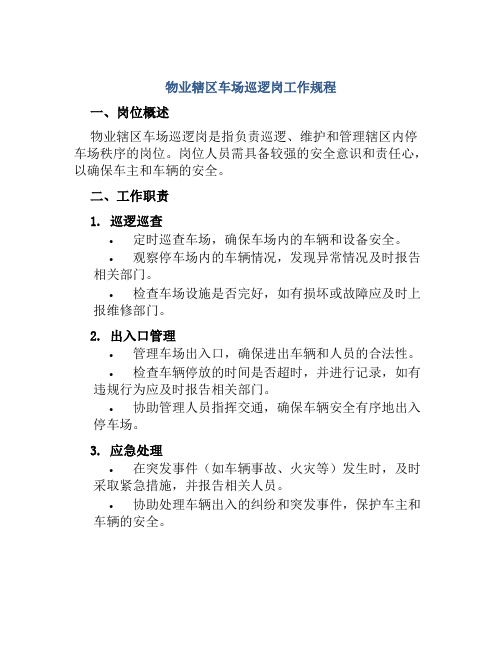 物业辖区车场巡逻岗工作规程

一、岗位概述

物业辖区车场巡逻岗是指负责巡逻、维护和管理辖区内停车场秩序的岗位。岗位人员需具备较强的安全意识和责任心，以确保车主和车辆的安全。

二、工作职责

1. 巡逻巡查

• 定时巡查车场，确保车场内的车辆和设备安全。

• 观察停车场内的车辆情况，发现异常情况及时报告相关部门。

• 检查车场设施是否完好，如有损坏或故障应及时上报维修部门。

2. 出入口管理

• 管理车场出入口，确保进出车辆和人员的合法性。

• 检查车辆停放的时间是否超时，并进行记录，如有违规行为应及时报告相关部门。

• 协助管理人员指挥交通，确保车辆安全有序地出入停车场。

3. 应急处理

• 在突发事件（如车辆事故、火灾等）发生时，及时采取紧急措施，并报告相关人员。

• 协助处理车辆出入的纠纷和突发事件，保护车主和车辆的安全。